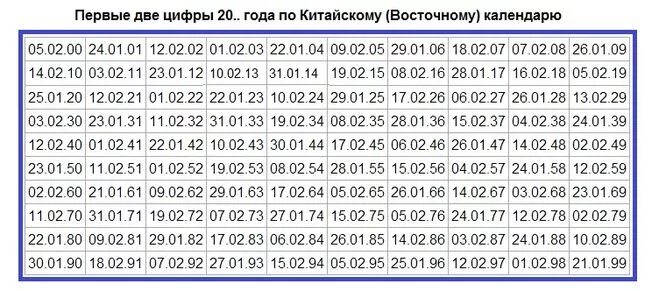 Первые две цифры 20.. года по Китайскому (Восточному) календарю

| | | | | | | | | | |
|---|---|---|---|---|---|---|---|---|---|
| 05.02.00 | 24.01.01 | 12.02.02 | 01.02.03 | 22.01.04 | 09.02.05 | 29.01.06 | 18.02.07 | 07.02.08 | 26.01.09 |
| 14.02.10 | 03.02.11 | 23.01.12 | 10.02.13 | 31.01.14 | 19.02.15 | 08.02.16 | 28.01.17 | 16.02.18 | 05.02.19 |
| 25.01.20 | 12.02.21 | 01.02.22 | 22.01.23 | 10.02.24 | 29.01.25 | 17.02.26 | 06.02.27 | 26.01.28 | 13.02.29 |
| 03.02.30 | 23.01.31 | 11.02.32 | 31.01.33 | 19.02.34 | 08.02.35 | 28.01.36 | 15.02.37 | 04.02.38 | 24.01.39 |
| 12.02.40 | 01.02.41 | 22.01.42 | 10.02.43 | 30.01.44 | 17.02.45 | 06.02.46 | 26.01.47 | 14.02.48 | 02.02.49 |
| 23.01.50 | 11.02.51 | 01.02.52 | 19.02.53 | 08.02.54 | 28.01.55 | 15.02.56 | 04.02.57 | 24.01.58 | 12.02.59 |
| 02.02.60 | 21.01.61 | 09.02.62 | 29.01.63 | 17.02.64 | 05.02.65 | 26.01.66 | 14.02.67 | 03.02.68 | 23.01.69 |
| 11.02.70 | 31.01.71 | 19.02.72 | 07.02.73 | 27.01.74 | 15.02.75 | 05.02.76 | 24.01.77 | 12.02.78 | 02.02.79 |
| 22.01.80 | 09.02.81 | 29.01.82 | 17.02.83 | 06.02.84 | 26.01.85 | 14.02.86 | 03.02.87 | 24.01.88 | 10.02.89 |
| 30.01.90 | 18.02.91 | 07.02.92 | 27.01.93 | 15.02.94 | 05.02.95 | 25.01.96 | 12.02.97 | 01.02.98 | 21.01.99 |